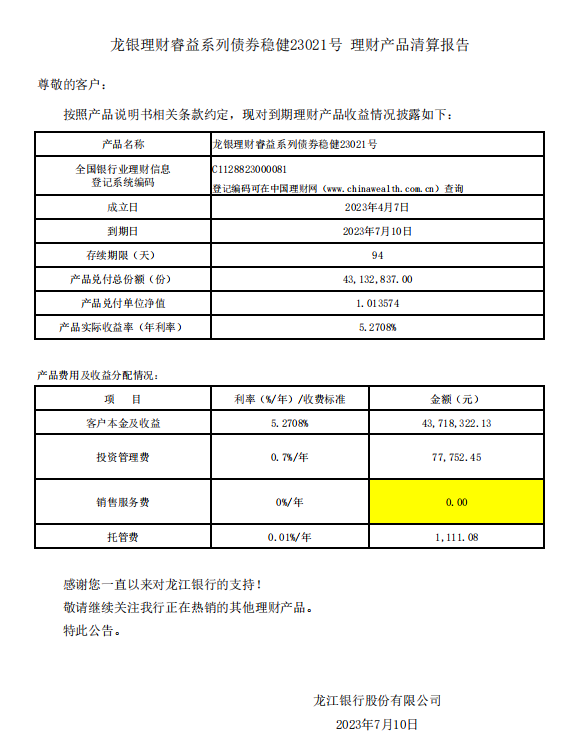 龙银理财睿益系列债券稳健23021号 理财产品清算报告

尊敬的客户：

按照产品说明书相关条款约定，现对到期理财产品收益情况披露如下：

| 产品名称 | 龙银理财睿益系列债券稳健23021号 |
|---|---|
| 全国银行业理财信息登记系统编码 | C1128823000081 登记编码可在中国理财网（www.chinawealth.com.cn）查询 |
| 成立日 | 2023年4月7日 |
| 到期日 | 2023年7月10日 |
| 存续期限（天） | 94 |
| 产品兑付总份额（份） | 43,132,837.00 |
| 产品兑付单位净值 | 1.013574 |
| 产品实际收益率（年利率） | 5.2708% |

产品费用及收益分配情况：

| 项　目 | 利率（%/年）/收费标准 | 金额（元） |
|---|---|---|
| 客户本金及收益 | 5.2708% | 43,718,322.13 |
| 投资管理费 | 0.7%/年 | 77,752.45 |
| 销售服务费 | 0%/年 | 0.00 |
| 托管费 | 0.01%/年 | 1,111.08 |

感谢您一直以来对龙江银行的支持！
敬请继续关注我行正在热销的其他理财产品。
特此公告。

龙江银行股份有限公司
2023年7月10日